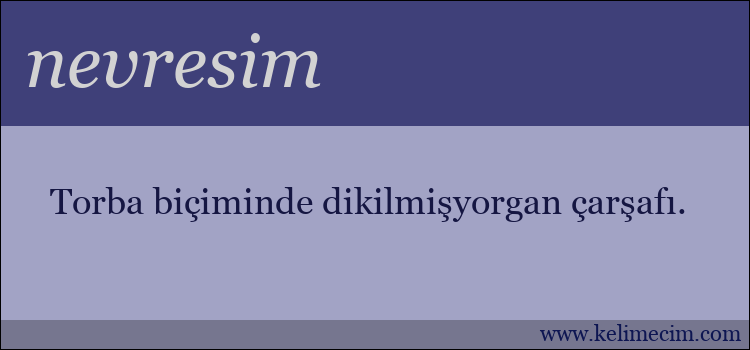 nevresim

Torba biçiminde dikilmişyorgan çarşafı.

www.kelimecim.com